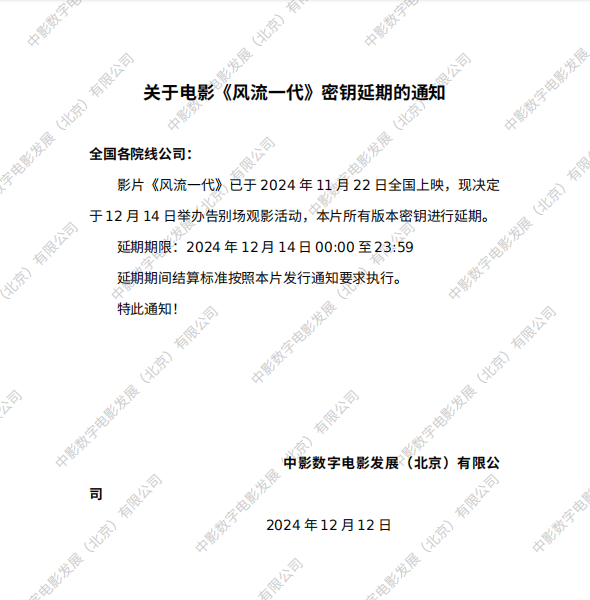 关于电影《风流一代》密钥延期的通知

全国各院线公司：

影片《风流一代》已于2024年11月22日全国上映，现决定于12月14日举办告别场观影活动，本片所有版本密钥进行延期。

延期期限：2024年12月14日00:00至23:59

延期期间结算标准按照本片发行通知要求执行。

特此通知！

中影数字电影发展（北京）有限公司

2024年12月12日

中影数字电影发展（北京）有限公司